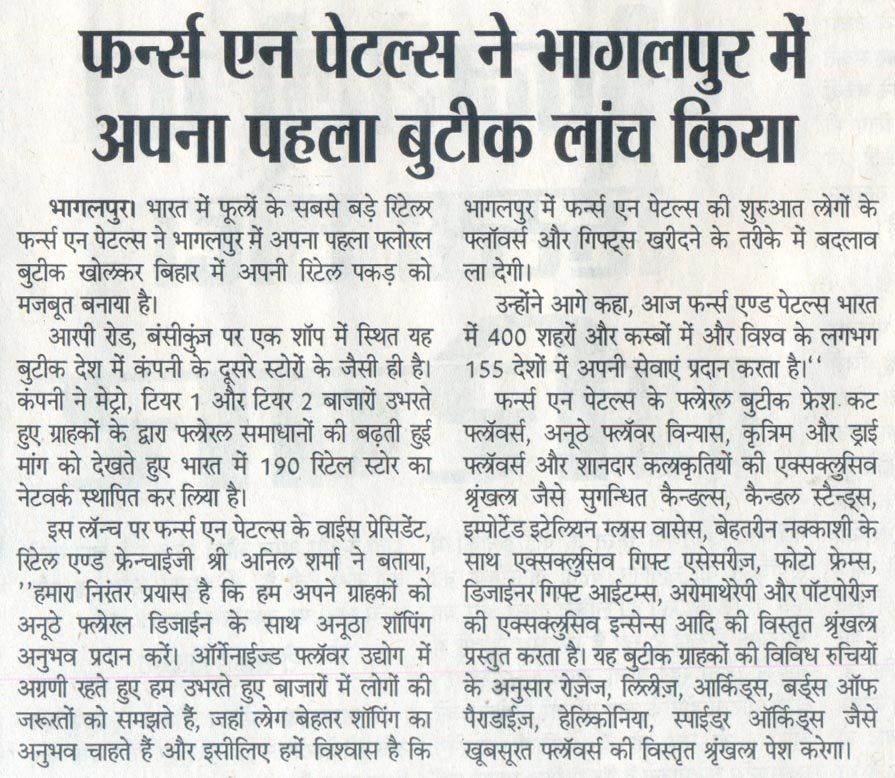 फर्न्स एन पेटल्स ने भागलपुर में अपना पहला बुटीक लांच किया

भागलपुर। भारत में फूलों के सबसे बड़े रिटेलर फर्न्स एन पेटल्स ने भागलपुर में अपना पहला फ्लोरल बुटीक खोलकर बिहार में अपनी रिटेल पकड़ को मजबूत बनाया है।

आरपी रोड, बंसीकुंज पर एक शॉप में स्थित यह बुटीक देश में कंपनी के दूसरे स्टोरों के जैसी ही है। कंपनी ने मेट्रो, टियर 1 और टियर 2 बाजारों उभरते हुए ग्राहकों के द्वारा फ्लोरल समाधानों की बढ़ती हुई मांग को देखते हुए भारत में 190 रिटेल स्टोर का नेटवर्क स्थापित कर लिया है।

इस लॉन्च पर फर्न्स एन पेटल्स के वाईस प्रेसिडेंट, रिटेल एण्ड फ्रेन्चाईजी श्री अनिल शर्मा ने बताया, ''हमारा निरंतर प्रयास है कि हम अपने ग्राहकों को अनूठे फ्लोरल डिजाईन के साथ अनूठा शॉपिंग अनुभव प्रदान करें। ऑर्गेनाईज्ड फ्लॉवर उद्योग में अग्रणी रहते हुए हम उभरते हुए बाजारों में लोगों की जरूरतों को समझते हैं, जहां लोग बेहतर शॉपिंग का अनुभव चाहते हैं और इसीलिए हमें विश्वास है कि भागलपुर में फर्न्स एन पेटल्स की शुरुआत लोगों के फ्लॉवर्स और गिफ्ट्स खरीदने के तरीके में बदलाव ला देगी।

उन्होंने आगे कहा, आज फर्न्स एण्ड पेटल्स भारत में 400 शहरों और कस्बों में और विश्व के लगभग 155 देशों में अपनी सेवाएं प्रदान करता है।''

फर्न्स एन पेटल्स के फ्लोरल बुटीक फ्रेश कट फ्लॉवर्स, अनूठे फ्लॉवर विन्यास, कृत्रिम और ड्राई फ्लॉवर्स और शानदार कलाकृतियों की एक्सक्लुसिव श्रृंखला जैसे सुगन्धित कैन्डल्स, कैन्डल स्टैन्ड्स, इम्पोर्टेड इटेलियन ग्लास वासेस, बेहतरीन नक्काशी के साथ एक्सक्लुसिव गिफ्ट एसेसरीज़, फोटो फ्रेम्स, डिजाईनर गिफ्ट आईटम्स, अरोमाथेरेपी और पॉटपोरीज़ की एक्सक्लुसिव इन्सेन्स आदि की विस्तृत श्रृंखला प्रस्तुत करता है। यह बुटीक ग्राहकों की विविध रुचियों के अनुसार रोज़ेज, लिलीज़, आर्किड्स, बर्ड्स ऑफ पैराडाईज़, हेलिकोनिया, स्पाईडर ऑर्किड्स जैसे खूबसूरत फ्लॉवर्स की विस्तृत श्रृंखला पेश करेगा।